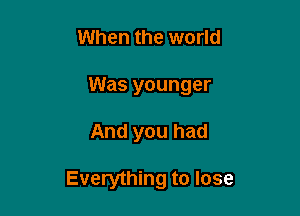 When the world

Was younger

And you had

Everything to lose